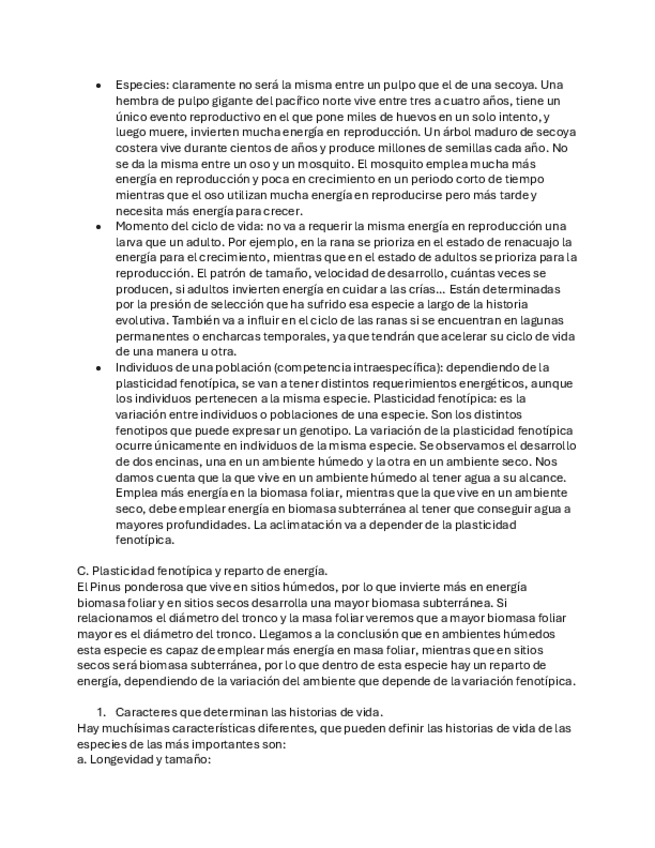 • Especies: claramente no será la misma entre un pulpo que el de una secoya. Una hembra de pulpo gigante del pacífico norte vive entre tres a cuatro años, tiene un único evento reproductivo en el que pone miles de huevos en un solo intento, y luego muere, invierten mucha energía en reproducción. Un árbol maduro de secoya costera vive durante cientos de años y produce millones de semillas cada año. No se da la misma entre un oso y un mosquito. El mosquito emplea mucha más energía en reproducción y poca en crecimiento en un periodo corto de tiempo mientras que el oso utilizan mucha energía en reproducirse pero más tarde y necesita más energía para crecer.
• Momento del ciclo de vida: no va a requerir la misma energía en reproducción una larva que un adulto. Por ejemplo, en la rana se prioriza en el estado de renacuajo la energía para el crecimiento, mientras que en el estado de adultos se prioriza para la reproducción. El patrón de tamaño, velocidad de desarrollo, cuántas veces se producen, si adultos invierten energía en cuidar a las crías… Están determinadas por la presión de selección que ha sufrido esa especie a largo de la historia evolutiva. También va a influir en el ciclo de las ranas si se encuentran en lagunas permanentes o encharcas temporales, ya que tendrán que acelerar su ciclo de vida de una manera u otra.
• Individuos de una población (competencia intraespecífica): dependiendo de la plasticidad fenotípica, se van a tener distintos requerimientos energéticos, aunque los individuos pertenecen a la misma especie. Plasticidad fenotípica: es la variación entre individuos o poblaciones de una especie. Son los distintos fenotipos que puede expresar un genotipo. La variación de la plasticidad fenotípica ocurre únicamente en individuos de la misma especie. Se observamos el desarrollo de dos encinas, una en un ambiente húmedo y la otra en un ambiente seco. Nos damos cuenta que la que vive en un ambiente húmedo al tener agua a su alcance. Emplea más energía en la biomasa foliar, mientras que la que vive en un ambiente seco, debe emplear energía en biomasa subterránea al tener que conseguir agua a mayores profundidades. La aclimatación va a depender de la plasticidad fenotípica.

C. Plasticidad fenotípica y reparto de energía.
El Pinus ponderosa que vive en sitios húmedos, por lo que invierte más en energía biomasa foliar y en sitios secos desarrolla una mayor biomasa subterránea. Si relacionamos el diámetro del tronco y la masa foliar veremos que a mayor biomasa foliar mayor es el diámetro del tronco. Llegamos a la conclusión que en ambientes húmedos esta especie es capaz de emplear más energía en masa foliar, mientras que en sitios secos será biomasa subterránea, por lo que dentro de esta especie hay un reparto de energía, dependiendo de la variación del ambiente que depende de la variación fenotípica.

1. Caracteres que determinan las historias de vida.
Hay muchísimas características diferentes, que pueden definir las historias de vida de las especies de las más importantes son:
a. Longevidad y tamaño: